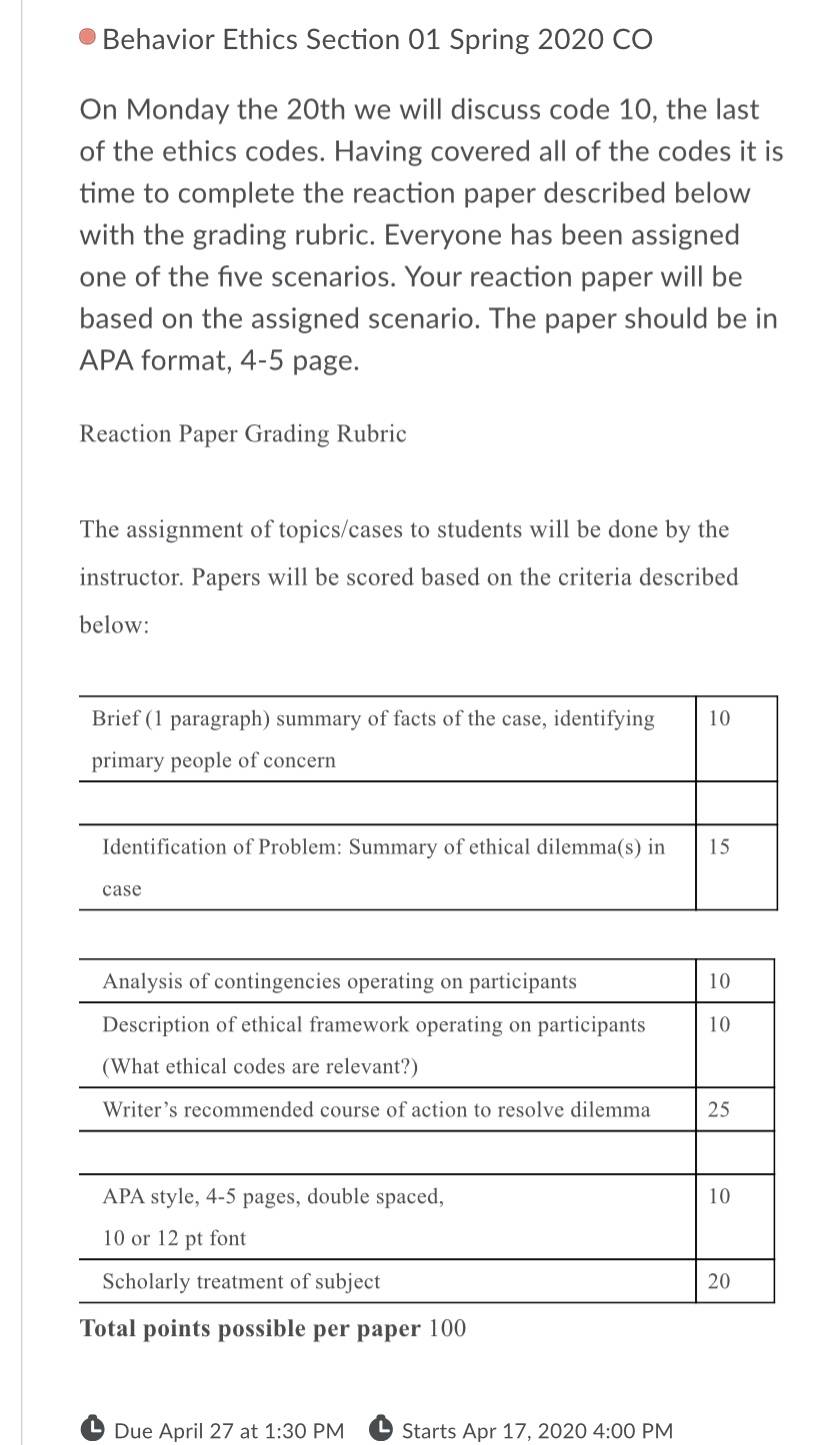 Behavior Ethics Section 01 Spring 2020 CO

On Monday the 20th we will discuss code 10, the last of the ethics codes. Having covered all of the codes it is time to complete the reaction paper described below with the grading rubric. Everyone has been assigned one of the five scenarios. Your reaction paper will be based on the assigned scenario. The paper should be in APA format, 4-5 page.

Reaction Paper Grading Rubric

The assignment of topics/cases to students will be done by the instructor. Papers will be scored based on the criteria described below:

| | |
|---|---|
| Brief (1 paragraph) summary of facts of the case, identifying primary people of concern | 10 |
| | |
| Identification of Problem: Summary of ethical dilemma(s) in case | 15 |

| | |
|---|---|
| Analysis of contingencies operating on participants | 10 |
| Description of ethical framework operating on participants (What ethical codes are relevant?) | 10 |
| Writer's recommended course of action to resolve dilemma | 25 |
| | |
| APA style, 4-5 pages, double spaced, 10 or 12 pt font | 10 |
| Scholarly treatment of subject | 20 |

**Total points possible per paper** 100

Due April 27 at 1:30 PM Starts Apr 17, 2020 4:00 PM